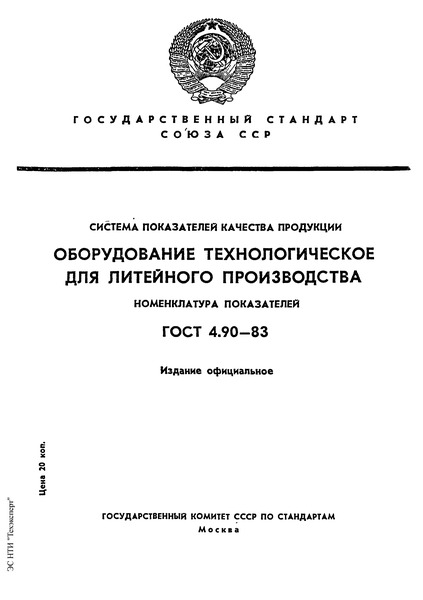 ГОСУДАРСТВЕННЫЙ СТАНДАРТ СОЮЗА ССР

СИСТЕМА ПОКАЗАТЕЛЕЙ КАЧЕСТВА ПРОДУКЦИИ

ОБОРУДОВАНИЕ ТЕХНОЛОГИЧЕСКОЕ ДЛЯ ЛИТЕЙНОГО ПРОИЗВОДСТВА

НОМЕНКЛАТУРА ПОКАЗАТЕЛЕЙ

ГОСТ 4.90—83

Издание официальное

Цена 20 коп.

ЭС НТИ "Техэксперт"

ГОСУДАРСТВЕННЫЙ КОМИТЕТ СССР ПО СТАНДАРТАМ
Москва